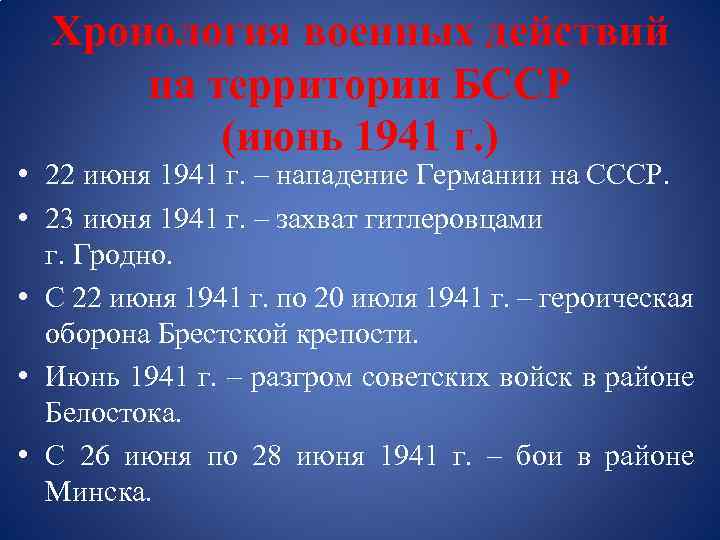 Хронология военных действий на территории БССР (июнь 1941 г.)

• 22 июня 1941 г. – нападение Германии на СССР.
• 23 июня 1941 г. – захват гитлеровцами г. Гродно.
• С 22 июня 1941 г. по 20 июля 1941 г. – героическая оборона Брестской крепости.
• Июнь 1941 г. – разгром советских войск в районе Белостока.
• С 26 июня по 28 июня 1941 г. – бои в районе Минска.